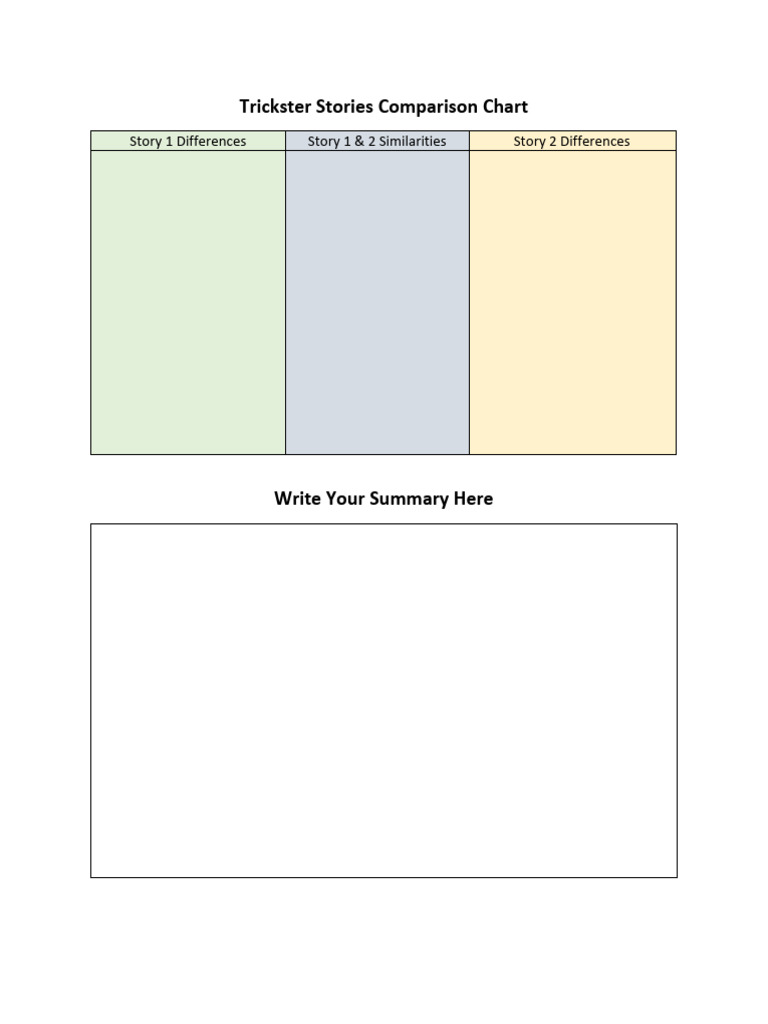 Trickster Stories Comparison Chart

| Story 1 Differences | Story 1 & 2 Similarities | Story 2 Differences |
|---|---|---|
| | | |

Write Your Summary Here